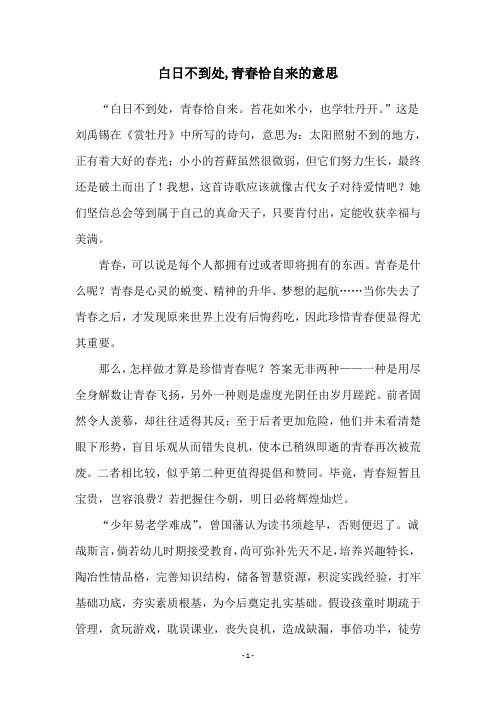 白日不到处,青春恰自来的意思

“白日不到处，青春恰自来。苔花如米小，也学牡丹开。”这是刘禹锡在《赏牡丹》中所写的诗句，意思为：太阳照射不到的地方，正有着大好的春光；小小的苔藓虽然很微弱，但它们努力生长，最终还是破土而出了！我想，这首诗歌应该就像古代女子对待爱情吧？她们坚信总会等到属于自己的真命天子，只要肯付出，定能收获幸福与美满。

青春，可以说是每个人都拥有过或者即将拥有的东西。青春是什么呢？青春是心灵的蜕变、精神的升华、梦想的起航……当你失去了青春之后，才发现原来世界上没有后悔药吃，因此珍惜青春便显得尤其重要。

那么，怎样做才算是珍惜青春呢？答案无非两种——一种是用尽全身解数让青春飞扬，另外一种则是虚度光阴任由岁月蹉跎。前者固然令人羡慕，却往往适得其反；至于后者更加危险，他们并未看清楚眼下形势，盲目乐观从而错失良机，使本已稍纵即逝的青春再次被荒废。二者相比较，似乎第二种更值得提倡和赞同。毕竟，青春短暂且宝贵，岂容浪费？若把握住今朝，明日必将辉煌灿烂。

“少年易老学难成”，曾国藩认为读书须趁早，否则便迟了。诚哉斯言，倘若幼儿时期接受教育，尚可弥补先天不足，培养兴趣特长，陶冶性情品格，完善知识结构，储备智慧资源，积淀实践经验，打牢基础功底，夯实素质根基，为今后奠定扎实基础。假设孩童时期疏于管理，贪玩游戏，耽误课业，丧失良机，造成缺漏，事倍功半，徒劳

- 1 -